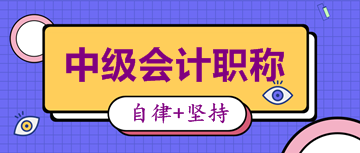 中级会计职称

自律+坚持